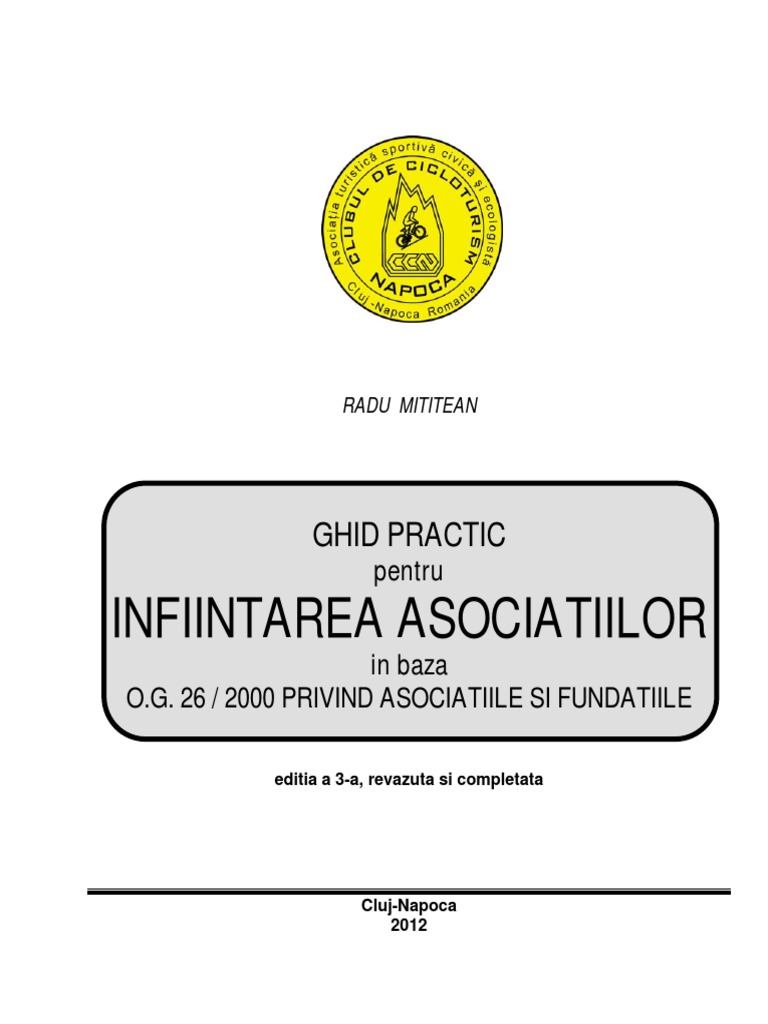 Asociația turistică sportivă civică și ecologistă
CLUBUL DE CICLOTURISM
CCN
NAPOCA
Cluj-Napoca Romania

RADU MITITEAN

GHID PRACTIC
pentru
INFIINTAREA ASOCIATIILOR
in baza
O.G. 26 / 2000 PRIVIND ASOCIATIILE SI FUNDATIILE

editia a 3-a, revazuta si completata

Cluj-Napoca
2012